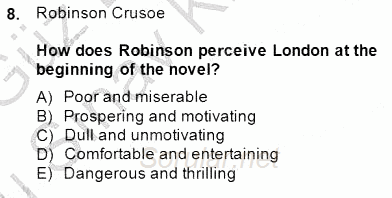 8. Robinson Crusoe

How does Robinson perceive London at the beginning of the novel?

A) Poor and miserable
B) Prospering and motivating
C) Dull and unmotivating
D) Comfortable and entertaining
E) Dangerous and thrilling

Sorular.net